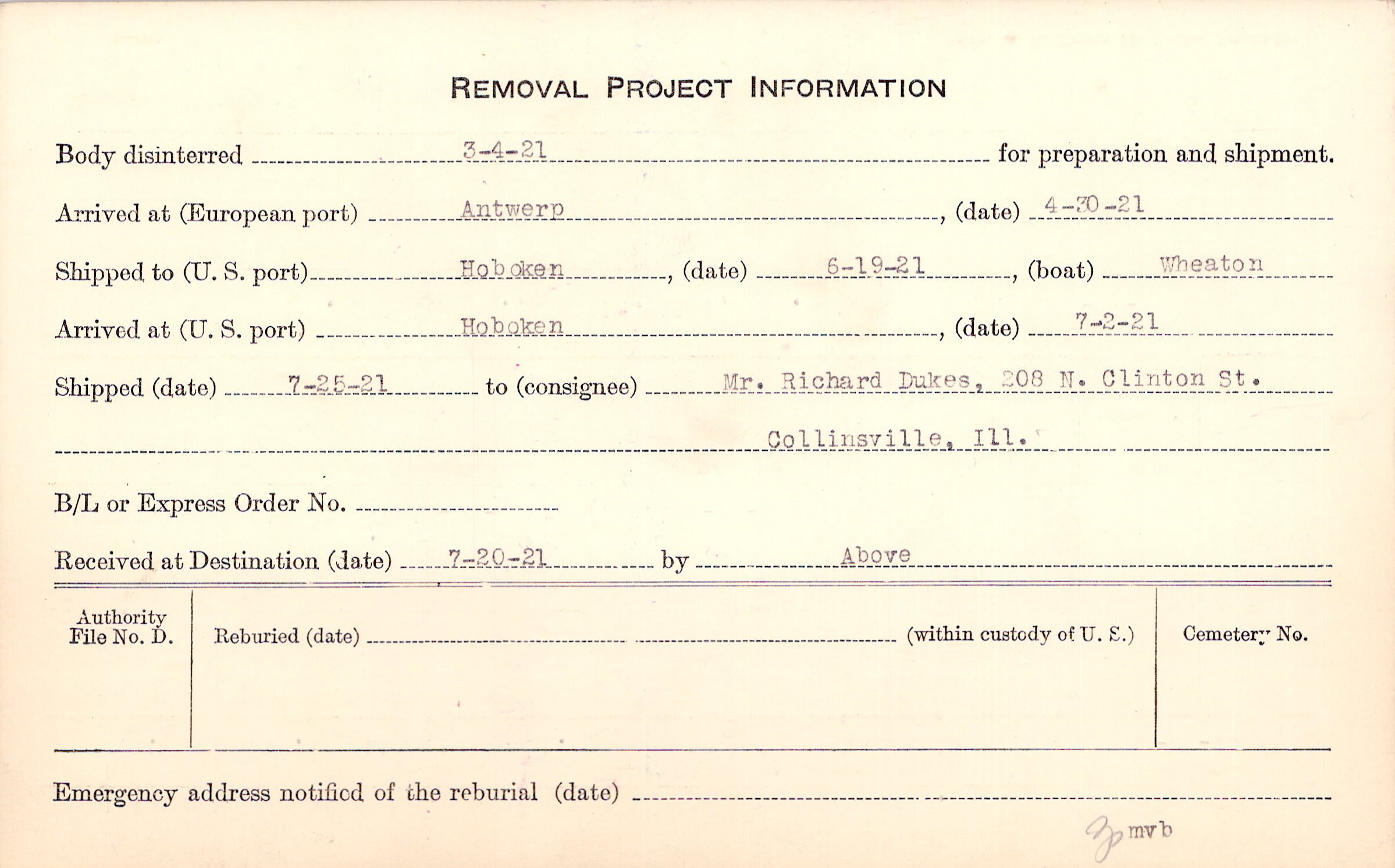 REMOVAL PROJECT INFORMATION

Body disinterred 3-4-21 for preparation and shipment.

Arrived at (European port) Antwerp, (date) 4-30-21

Shipped to (U. S. port) Hoboken, (date) 6-19-21, (boat) Wheaton

Arrived at (U. S. port) Hoboken, (date) 7-2-21

Shipped (date) 7-25-21 to (consignee) Mr. Richard Dukes, 208 N. Clinton St.

Collinsville, Ill.

B/L or Express Order No.

Received at Destination (date) 7-20-21 by Above

Authority File No. D.

Reburied (date) (within custody of U. S.)

Cemetery No.

Emergency address notified of the reburial (date)

mvb